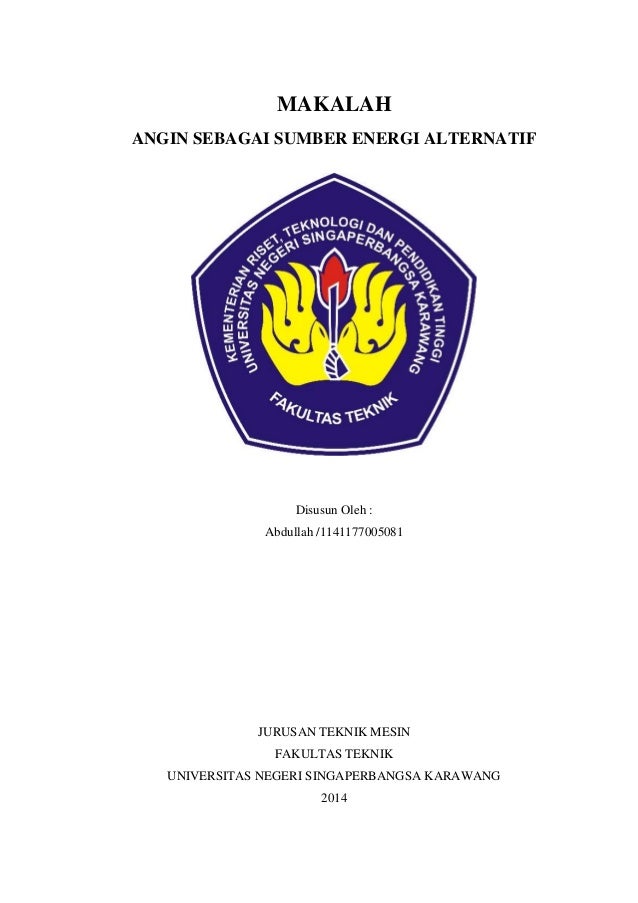 MAKALAH
ANGIN SEBAGAI SUMBER ENERGI ALTERNATIF

KEMENTERIAN RISET, TEKNOLOGI DAN PENDIDIKAN TINGGI
UNIVERSITAS NEGERI SINGAPERBANGSA KARAWANG
FAKULTAS TEKNIK

Disusun Oleh :
Abdullah /1141177005081

JURUSAN TEKNIK MESIN
FAKULTAS TEKNIK
UNIVERSITAS NEGERI SINGAPERBANGSA KARAWANG
2014